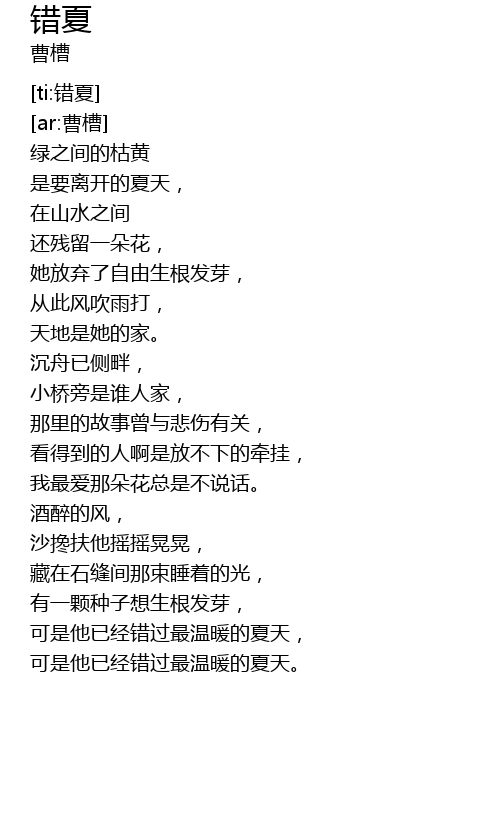 错夏
曹槽

[ti:错夏]
[ar:曹槽]
绿之间的枯黄
是要离开的夏天，
在山水之间
还残留一朵花，
她放弃了自由生根发芽，
从此风吹雨打，
天地是她的家。
沉舟已侧畔，
小桥旁是谁人家，
那里的故事曾与悲伤有关，
看得到的人啊是放不下的牵挂，
我最爱那朵花总是不说话。
酒醉的风，
沙搀扶他摇摇晃晃，
藏在石缝间那束睡着的光，
有一颗种子想生根发芽，
可是他已经错过最温暖的夏天，
可是他已经错过最温暖的夏天。